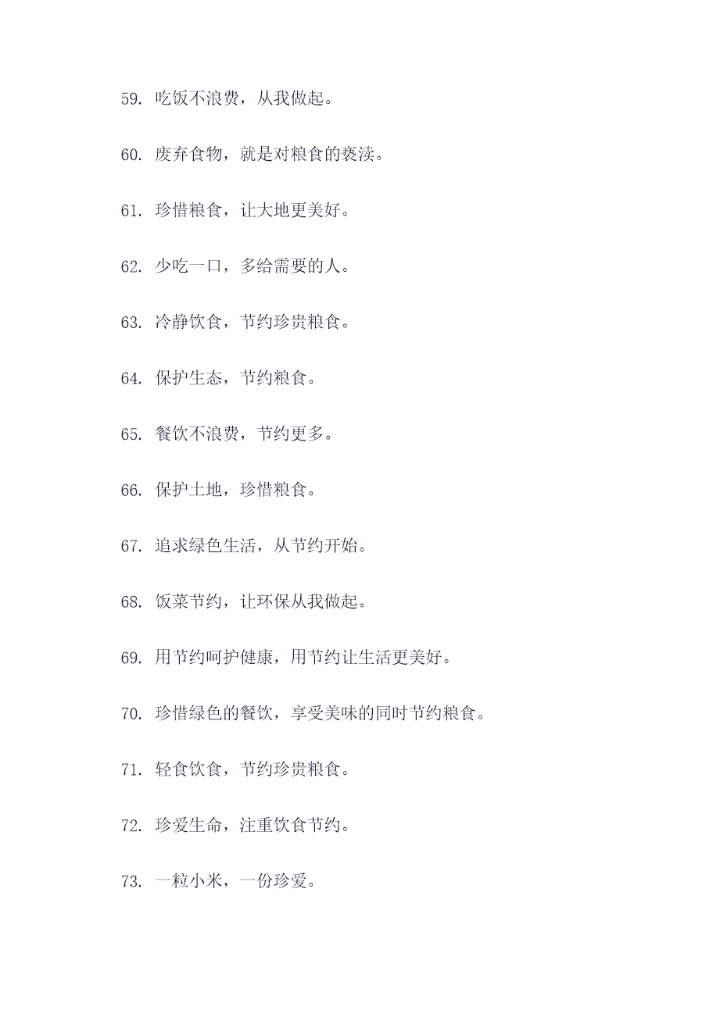 59. 吃饭不浪费，从我做起。

60. 废弃食物，就是对粮食的亵渎。

61. 珍惜粮食，让大地更美好。

62. 少吃一口，多给需要的人。

63. 冷静饮食，节约珍贵粮食。

64. 保护生态，节约粮食。

65. 餐饮不浪费，节约更多。

66. 保护土地，珍惜粮食。

67. 追求绿色生活，从节约开始。

68. 饭菜节约，让环保从我做起。

69. 用节约呵护健康，用节约让生活更美好。

70. 珍惜绿色的餐饮，享受美味的同时节约粮食。

71. 轻食饮食，节约珍贵粮食。

72. 珍爱生命，注重饮食节约。

73. 一粒小米，一份珍爱。